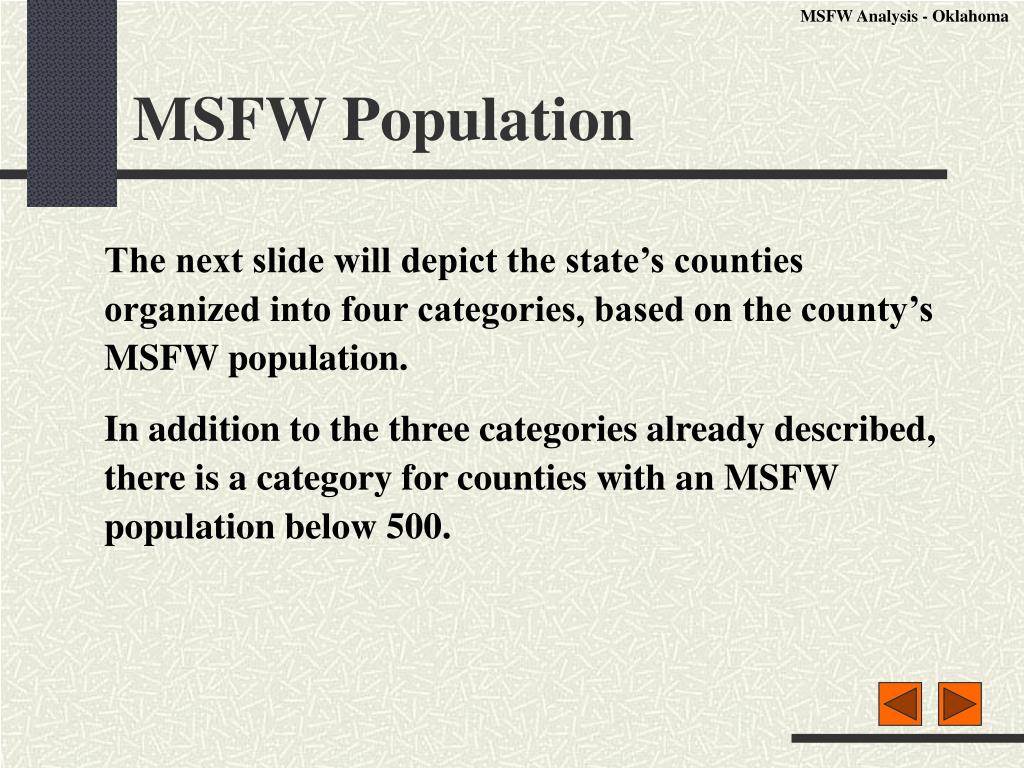 MSFW Analysis - Oklahoma

MSFW Population

The next slide will depict the state's counties organized into four categories, based on the county's MSFW population.

In addition to the three categories already described, there is a category for counties with an MSFW population below 500.